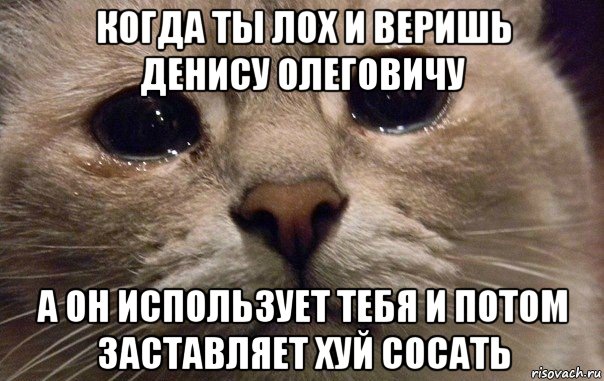 КОГДА ТЫ ЛОХ И ВЕРИШЬ ДЕНИСУ ОЛЕГОВИЧУ

А ОН ИСПОЛЬЗУЕТ ТЕБЯ И ПОТОМ ЗАСТАВЛЯЕТ ХУЙ СОСАТЬ

risovach.ru